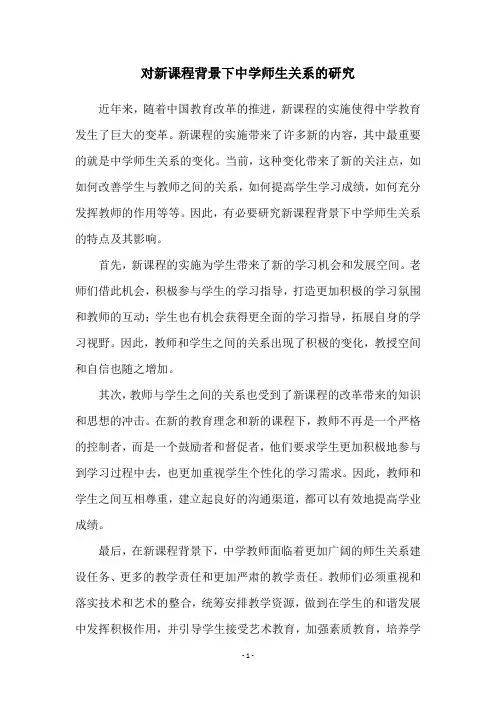 对新课程背景下中学师生关系的研究

近年来，随着中国教育改革的推进，新课程的实施使得中学教育发生了巨大的变革。新课程的实施带来了许多新的内容，其中最重要的就是中学师生关系的变化。当前，这种变化带来了新的关注点，如如何改善学生与教师之间的关系，如何提高学生学习成绩，如何充分发挥教师的作用等等。因此，有必要研究新课程背景下中学师生关系的特点及其影响。

首先，新课程的实施为学生带来了新的学习机会和发展空间。老师们借此机会，积极参与学生的学习指导，打造更加积极的学习氛围和教师的互动；学生也有机会获得更全面的学习指导，拓展自身的学习视野。因此，教师和学生之间的关系出现了积极的变化，教授空间和自信也随之增加。

其次，教师与学生之间的关系也受到了新课程的改革带来的知识和思想的冲击。在新的教育理念和新的课程下，教师不再是一个严格的控制者，而是一个鼓励者和督促者，他们要求学生更加积极地参与到学习过程中去，也更加重视学生个性化的学习需求。因此，教师和学生之间互相尊重，建立起良好的沟通渠道，都可以有效地提高学业成绩。

最后，在新课程背景下，中学教师面临着更加广阔的师生关系建设任务、更多的教学责任和更加严肃的教学责任。教师们必须重视和落实技术和艺术的整合，统筹安排教学资源，做到在学生的和谐发展中发挥积极作用，并引导学生接受艺术教育，加强素质教育，培养学

- 1 -